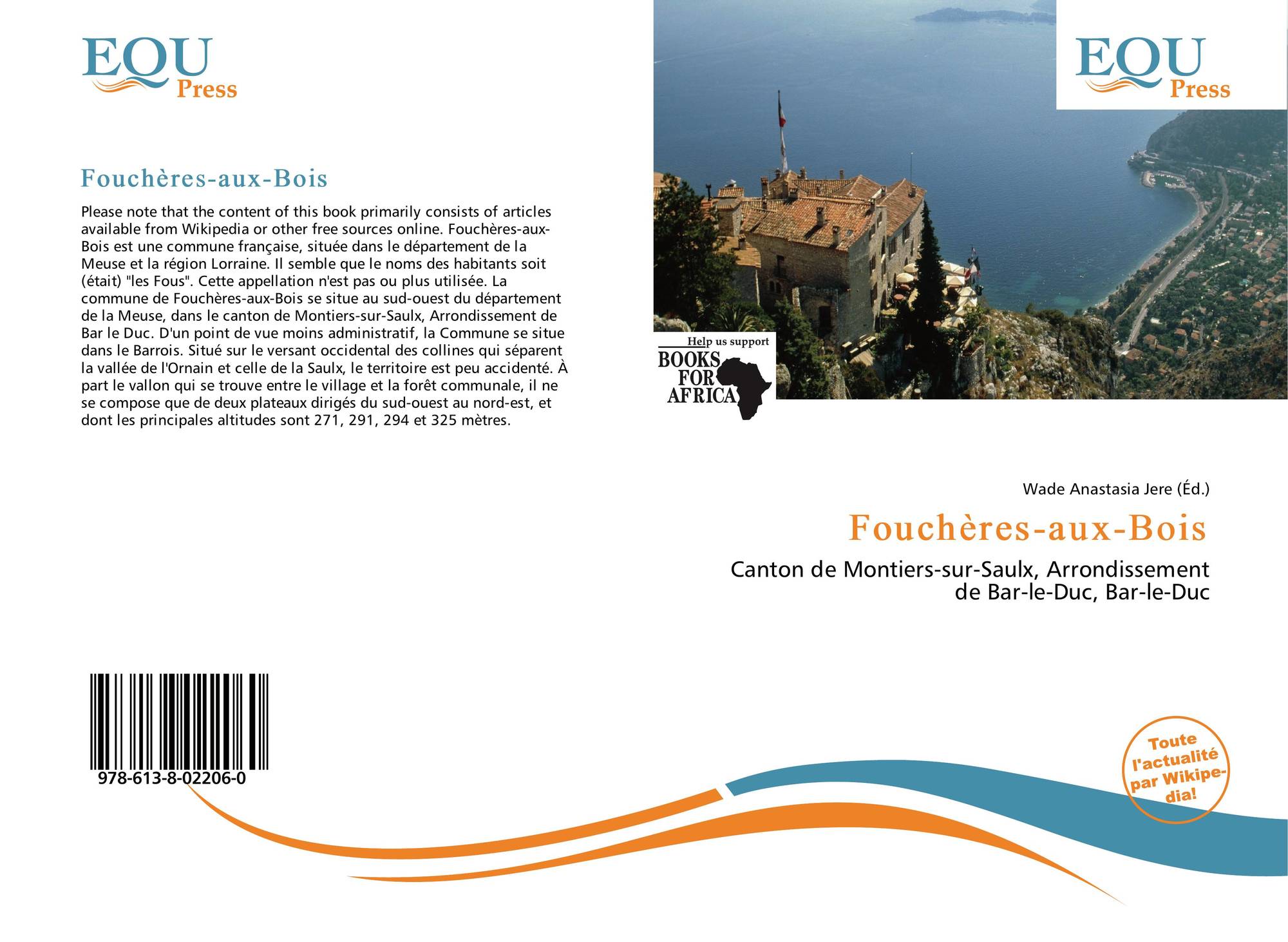 EQU
Press

Fouchères-aux-Bois

Please note that the content of this book primarily consists of articles available from Wikipedia or other free sources online. Fouchères-aux-Bois est une commune française, située dans le département de la Meuse et la région Lorraine. Il semble que le noms des habitants soit (était) "les Fous". Cette appellation n'est pas ou plus utilisée. La commune de Fouchères-aux-Bois se situe au sud-ouest du département de la Meuse, dans le canton de Montiers-sur-Saulx, Arrondissement de Bar le Duc. D'un point de vue moins administratif, la Commune se situe dans le Barrois. Situé sur le versant occidental des collines qui séparent la vallée de l'Ornain et celle de la Saulx, le territoire est peu accidenté. À part le vallon qui se trouve entre le village et la forêt communale, il ne se compose que de deux plateaux dirigés du sud-ouest au nord-est, et dont les principales altitudes sont 271, 291, 294 et 325 mètres.

978-613-8-02206-0

EQU
Press

Help us support
BOOKS
FOR
AFRICA

Wade Anastasia Jere (Éd.)

Fouchères-aux-Bois

Canton de Montiers-sur-Saulx, Arrondissement de Bar-le-Duc, Bar-le-Duc

Toute l'actualité par Wikipedia!